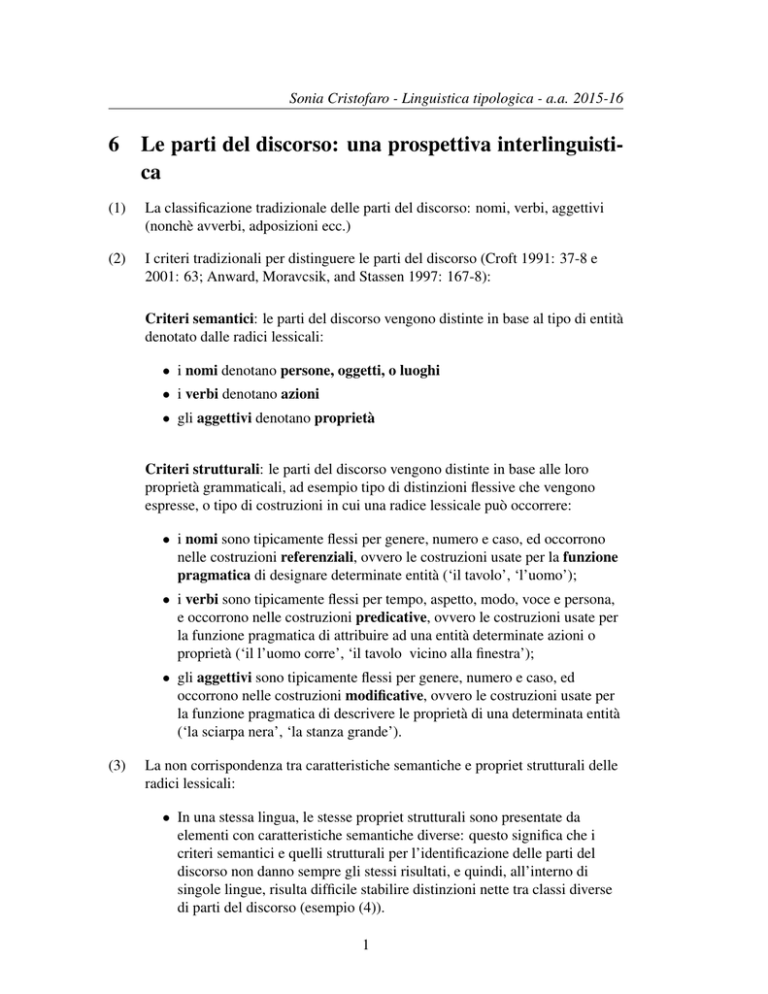 Sonia Cristofaro - Linguistica tipologica - a.a. 2015-16

6 Le parti del discorso: una prospettiva interlinguistica

(1) La classificazione tradizionale delle parti del discorso: nomi, verbi, aggettivi (nonchè avverbi, adposizioni ecc.)

(2) I criteri tradizionali per distinguere le parti del discorso (Croft 1991: 37-8 e 2001: 63; Anward, Moravcsik, and Stassen 1997: 167-8):

Criteri semantici: le parti del discorso vengono distinte in base al tipo di entità denotato dalle radici lessicali:

• i nomi denotano persone, oggetti, o luoghi
• i verbi denotano azioni
• gli aggettivi denotano proprietà

Criteri strutturali: le parti del discorso vengono distinte in base alle loro proprietà grammaticali, ad esempio tipo di distinzioni flessive che vengono espresse, o tipo di costruzioni in cui una radice lessicale può occorrere:

• i nomi sono tipicamente flessi per genere, numero e caso, ed occorrono nelle costruzioni referenziali, ovvero le costruzioni usate per la funzione pragmatica di designare determinate entità ('il tavolo', 'l'uomo');
• i verbi sono tipicamente flessi per tempo, aspetto, modo, voce e persona, e occorrono nelle costruzioni predicative, ovvero le costruzioni usate per la funzione pragmatica di attribuire ad una entità determinate azioni o proprietà ('il l'uomo corre', 'il tavolo vicino alla finestra');
• gli aggettivi sono tipicamente flessi per genere, numero e caso, ed occorrono nelle costruzioni modificative, ovvero le costruzioni usate per la funzione pragmatica di descrivere le proprietà di una determinata entità ('la sciarpa nera', 'la stanza grande').

(3) La non corrispondenza tra caratteristiche semantiche e propriet strutturali delle radici lessicali:

• In una stessa lingua, le stesse propriet strutturali sono presentate da elementi con caratteristiche semantiche diverse: questo significa che i criteri semantici e quelli strutturali per l'identificazione delle parti del discorso non danno sempre gli stessi risultati, e quindi, all'interno di singole lingue, risulta difficile stabilire distinzioni nette tra classi diverse di parti del discorso (esempio (4)).

1